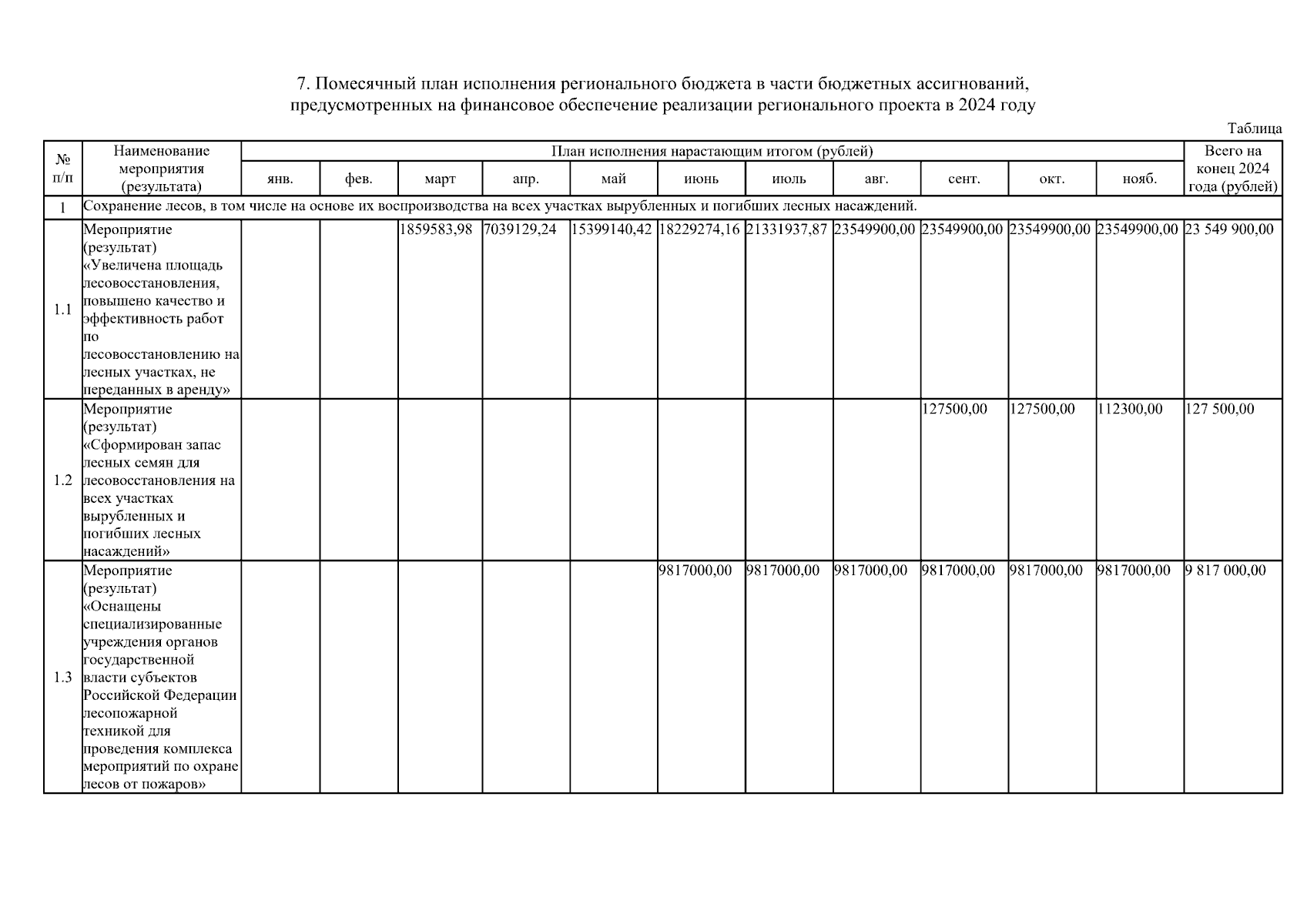 7. Помесячный план исполнения регионального бюджета в части бюджетных ассигнований, предусмотренных на финансовое обеспечение реализации регионального проекта в 2024 году

Таблица

| № п/п | Наименование мероприятия (результата) | План исполнения нарастающим итогом (рублей) | | | | | | | | | | | Всего на конец 2024 года (рублей) |
|---|---|---|---|---|---|---|---|---|---|---|---|---|---|
| | | янв. | фев. | март | апр. | май | июнь | июль | авг. | сент. | окт. | нояб. | |
| 1 | Сохранение лесов, в том числе на основе их воспроизводства на всех участках вырубленных и погибших лесных насаждений. | | | | | | | | | | | | |
| 1.1 | Мероприятие (результат) «Увеличена площадь лесовосстановления, повышено качество и эффективность работ по лесовосстановлению на лесных участках, не переданных в аренду» | | | 1859583,98 | 7039129,24 | 15399140,42 | 18229274,16 | 21331937,87 | 23549900,00 | 23549900,00 | 23549900,00 | 23549900,00 | 23 549 900,00 |
| 1.2 | Мероприятие (результат) «Сформирован запас лесных семян для лесовосстановления на всех участках вырубленных и погибших лесных насаждений» | | | | | | | | | 127500,00 | 127500,00 | 112300,00 | 127 500,00 |
| 1.3 | Мероприятие (результат) «Оснащены специализированные учреждения органов государственной власти субъектов Российской Федерации лесопожарной техникой для проведения комплекса мероприятий по охране лесов от пожаров» | | | | | | 9817000,00 | 9817000,00 | 9817000,00 | 9817000,00 | 9817000,00 | 9817000,00 | 9 817 000,00 |